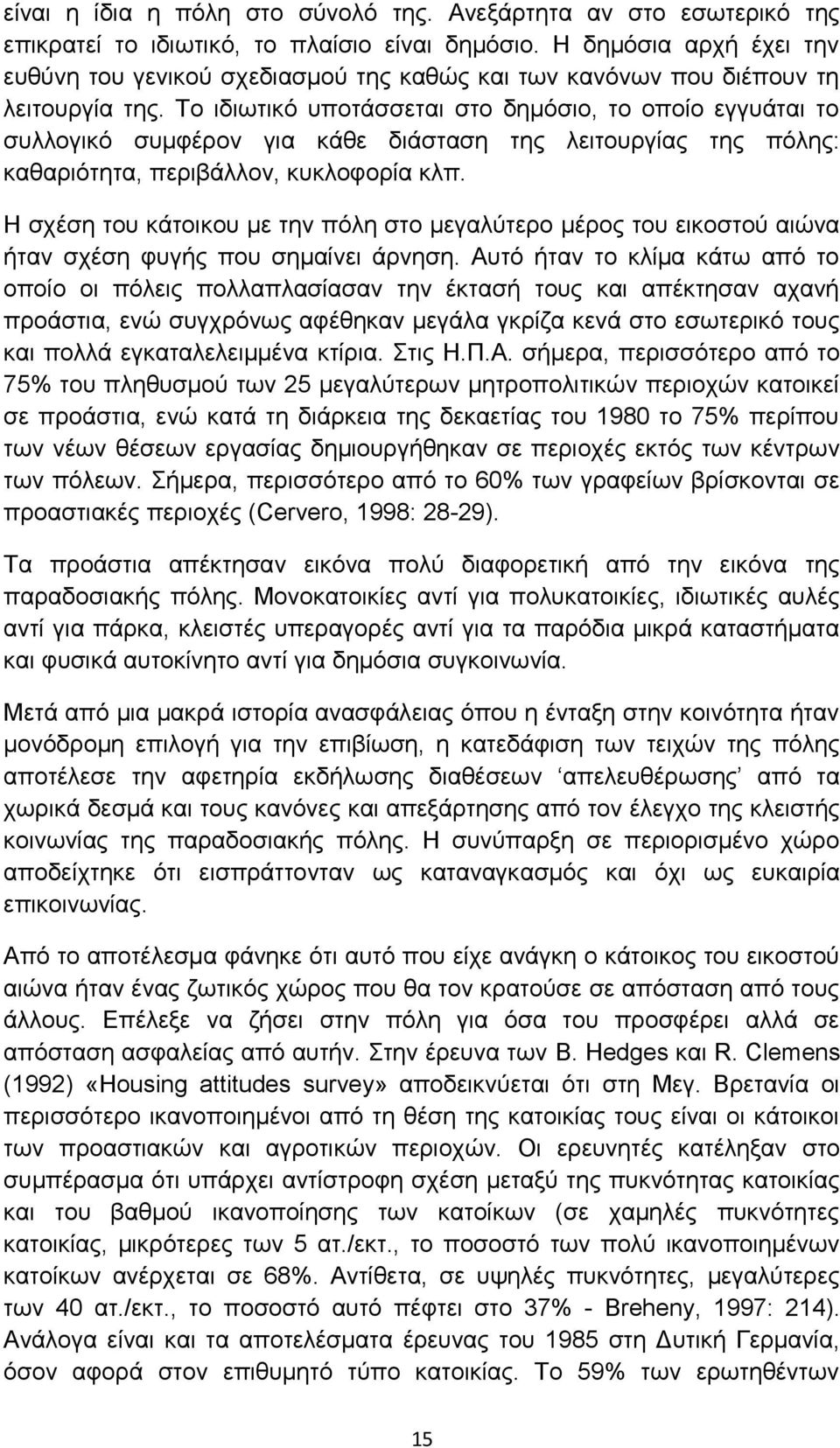 είναι η ίδια η πόλη στο σύνολό της. Ανεξάρτητα αν στο εσωτερικό της επικρατεί το ιδιωτικό, το πλαίσιο είναι δημόσιο. Η δημόσια αρχή έχει την ευθύνη του γενικού σχεδιασμού της καθώς και των κανόνων που διέπουν τη λειτουργία της. Το ιδιωτικό υποτάσσεται στο δημόσιο, το οποίο εγγυάται το συλλογικό συμφέρον για κάθε διάσταση της λειτουργίας της πόλης: καθαριότητα, περιβάλλον, κυκλοφορία κλπ.

Η σχέση του κάτοικου με την πόλη στο μεγαλύτερο μέρος του εικοστού αιώνα ήταν σχέση φυγής που σημαίνει άρνηση. Αυτό ήταν το κλίμα κάτω από το οποίο οι πόλεις πολλαπλασίασαν την έκτασή τους και απέκτησαν αχανή προάστια, ενώ συγχρόνως αφέθηκαν μεγάλα γκρίζα κενά στο εσωτερικό τους και πολλά εγκαταλελειμμένα κτίρια. Στις Η.Π.Α. σήμερα, περισσότερο από το 75% του πληθυσμού των 25 μεγαλύτερων μητροπολιτικών περιοχών κατοικεί σε προάστια, ενώ κατά τη διάρκεια της δεκαετίας του 1980 το 75% περίπου των νέων θέσεων εργασίας δημιουργήθηκαν σε περιοχές εκτός των κέντρων των πόλεων. Σήμερα, περισσότερο από το 60% των γραφείων βρίσκονται σε προαστιακές περιοχές (Cervero, 1998: 28-29).

Τα προάστια απέκτησαν εικόνα πολύ διαφορετική από την εικόνα της παραδοσιακής πόλης. Μονοκατοικίες αντί για πολυκατοικίες, ιδιωτικές αυλές αντί για πάρκα, κλειστές υπεραγορές αντί για τα παρόδια μικρά καταστήματα και φυσικά αυτοκίνητο αντί για δημόσια συγκοινωνία.

Μετά από μια μακρά ιστορία ανασφάλειας όπου η ένταξη στην κοινότητα ήταν μονόδρομη επιλογή για την επιβίωση, η κατεδάφιση των τειχών της πόλης αποτέλεσε την αφετηρία εκδήλωσης διαθέσεων ‘απελευθέρωσης’ από τα χωρικά δεσμά και τους κανόνες και απεξάρτησης από τον έλεγχο της κλειστής κοινωνίας της παραδοσιακής πόλης. Η συνύπαρξη σε περιορισμένο χώρο αποδείχτηκε ότι εισπράττονταν ως καταναγκασμός και όχι ως ευκαιρία επικοινωνίας.

Από το αποτέλεσμα φάνηκε ότι αυτό που είχε ανάγκη ο κάτοικος του εικοστού αιώνα ήταν ένας ζωτικός χώρος που θα τον κρατούσε σε απόσταση από τους άλλους. Επέλεξε να ζήσει στην πόλη για όσα του προσφέρει αλλά σε απόσταση ασφαλείας από αυτήν. Στην έρευνα των B. Hedges και R. Clemens (1992) «Housing attitudes survey» αποδεικνύεται ότι στη Μεγ. Βρετανία οι περισσότερο ικανοποιημένοι από τη θέση της κατοικίας τους είναι οι κάτοικοι των προαστιακών και αγροτικών περιοχών. Οι ερευνητές κατέληξαν στο συμπέρασμα ότι υπάρχει αντίστροφη σχέση μεταξύ της πυκνότητας κατοικίας και του βαθμού ικανοποίησης των κατοίκων (σε χαμηλές πυκνότητες κατοικίας, μικρότερες των 5 ατ./εκτ., το ποσοστό των πολύ ικανοποιημένων κατοίκων ανέρχεται σε 68%. Αντίθετα, σε υψηλές πυκνότητες, μεγαλύτερες των 40 ατ./εκτ., το ποσοστό αυτό πέφτει στο 37% - Breheny, 1997: 214). Ανάλογα είναι και τα αποτελέσματα έρευνας του 1985 στη Δυτική Γερμανία, όσον αφορά στον επιθυμητό τύπο κατοικίας. Το 59% των ερωτηθέντων

15